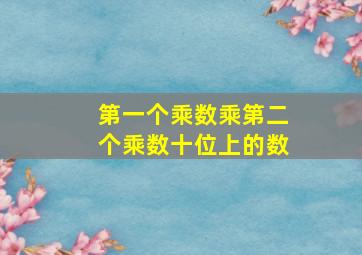 第一个乘数乘第二个乘数十位上的数